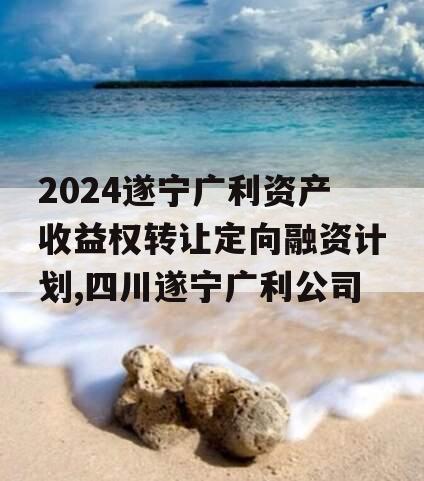 2024遂宁广利资产收益权转让定向融资计划,四川遂宁广利公司